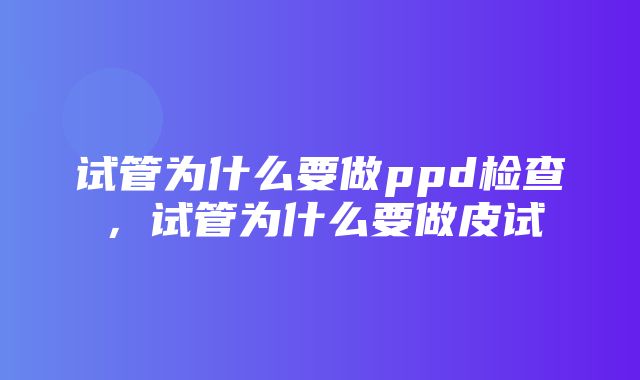 试管为什么要做ppd检查，试管为什么要做皮试